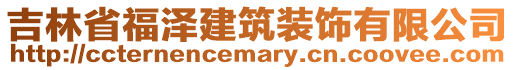 吉林省福泽建筑装饰有限公司
http://ccternencemary.cn.coovee.com